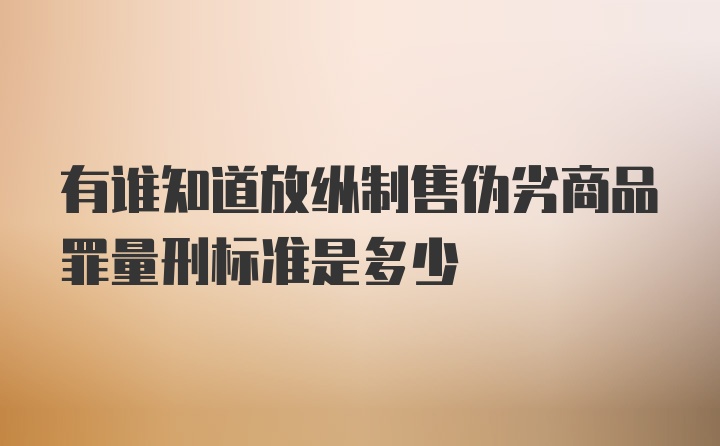 有谁知道放纵制售伪劣商品罪量刑标准是多少